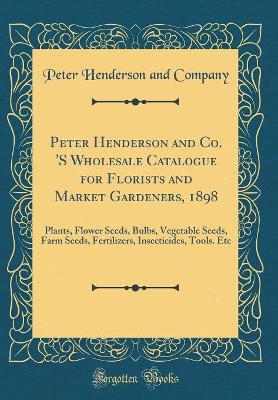 Peter Henderson and Company

Peter Henderson and Co. 'S Wholesale Catalogue for Florists and Market Gardeners, 1898

Plants, Flower Seeds, Bulbs, Vegetable Seeds, Farm Seeds, Fertilizers, Insecticides, Tools. Etc

Forgotten Books